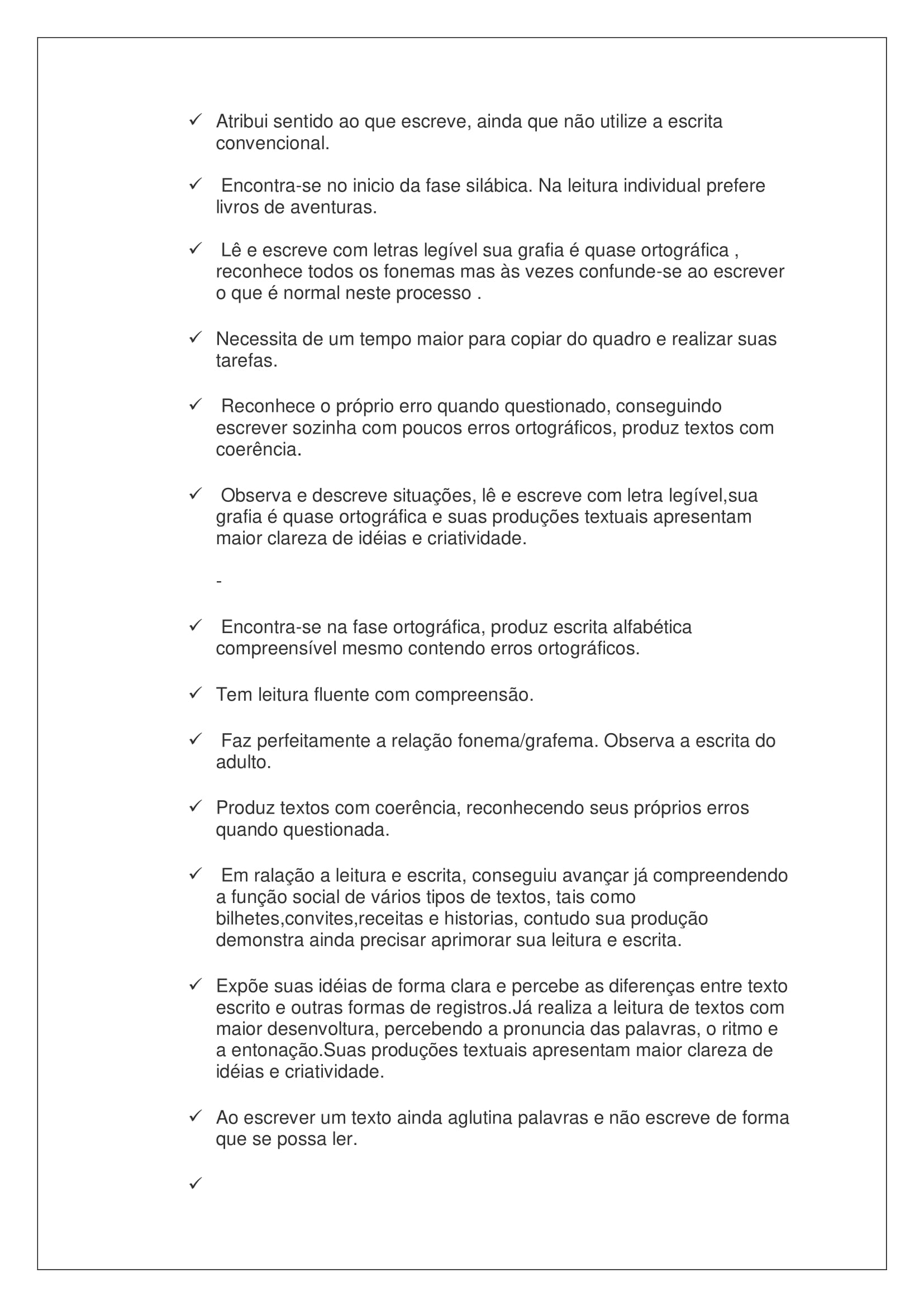 ✓ Atribui sentido ao que escreve, ainda que não utilize a escrita convencional.

✓ Encontra-se no inicio da fase silábica. Na leitura individual prefere livros de aventuras.

✓ Lê e escreve com letras legível sua grafia é quase ortográfica , reconhece todos os fonemas mas às vezes confunde-se ao escrever o que é normal neste processo .

✓ Necessita de um tempo maior para copiar do quadro e realizar suas tarefas.

✓ Reconhece o próprio erro quando questionado, conseguindo escrever sozinha com poucos erros ortográficos, produz textos com coerência.

✓ Observa e descreve situações, lê e escreve com letra legível,sua grafia é quase ortográfica e suas produções textuais apresentam maior clareza de idéias e criatividade.

-

✓ Encontra-se na fase ortográfica, produz escrita alfabética compreensível mesmo contendo erros ortográficos.

✓ Tem leitura fluente com compreensão.

✓ Faz perfeitamente a relação fonema/grafema. Observa a escrita do adulto.

✓ Produz textos com coerência, reconhecendo seus próprios erros quando questionada.

✓ Em ralação a leitura e escrita, conseguiu avançar já compreendendo a função social de vários tipos de textos, tais como bilhetes,convites,receitas e historias, contudo sua produção demonstra ainda precisar aprimorar sua leitura e escrita.

✓ Expõe suas idéias de forma clara e percebe as diferenças entre texto escrito e outras formas de registros.Já realiza a leitura de textos com maior desenvoltura, percebendo a pronuncia das palavras, o ritmo e a entonação.Suas produções textuais apresentam maior clareza de idéias e criatividade.

✓ Ao escrever um texto ainda aglutina palavras e não escreve de forma que se possa ler.

✓